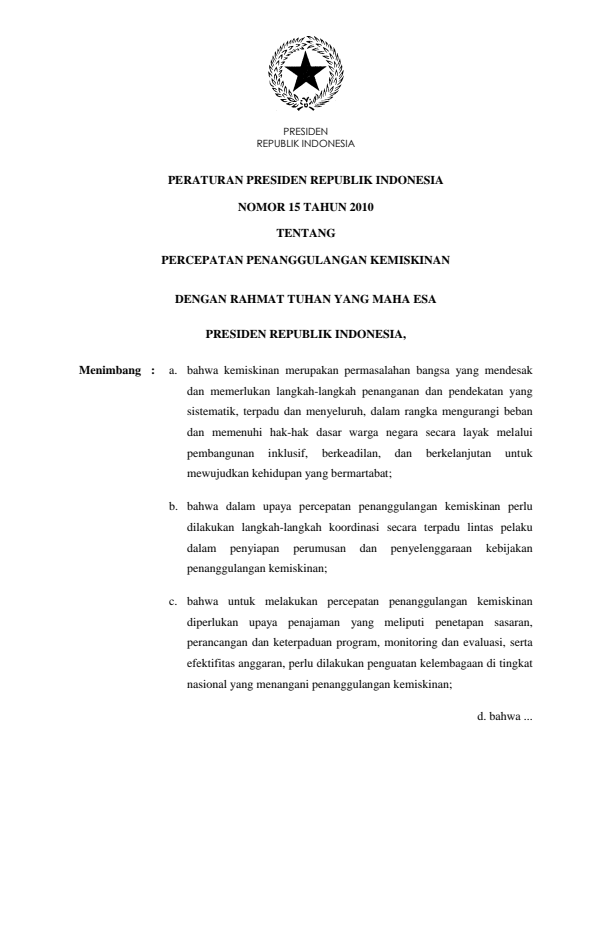 PRESIDEN
REPUBLIK INDONESIA

PERATURAN PRESIDEN REPUBLIK INDONESIA

NOMOR 15 TAHUN 2010

TENTANG

PERCEPATAN PENANGGULANGAN KEMISKINAN

DENGAN RAHMAT TUHAN YANG MAHA ESA

PRESIDEN REPUBLIK INDONESIA,

Menimbang : a. bahwa kemiskinan merupakan permasalahan bangsa yang mendesak dan memerlukan langkah-langkah penanganan dan pendekatan yang sistematik, terpadu dan menyeluruh, dalam rangka mengurangi beban dan memenuhi hak-hak dasar warga negara secara layak melalui pembangunan inklusif, berkeadilan, dan berkelanjutan untuk mewujudkan kehidupan yang bermartabat;

b. bahwa dalam upaya percepatan penanggulangan kemiskinan perlu dilakukan langkah-langkah koordinasi secara terpadu lintas pelaku dalam penyiapan perumusan dan penyelenggaraan kebijakan penanggulangan kemiskinan;

c. bahwa untuk melakukan percepatan penanggulangan kemiskinan diperlukan upaya penajaman yang meliputi penetapan sasaran, perancangan dan keterpaduan program, monitoring dan evaluasi, serta efektifitas anggaran, perlu dilakukan penguatan kelembagaan di tingkat nasional yang menangani penanggulangan kemiskinan;

d. bahwa ...